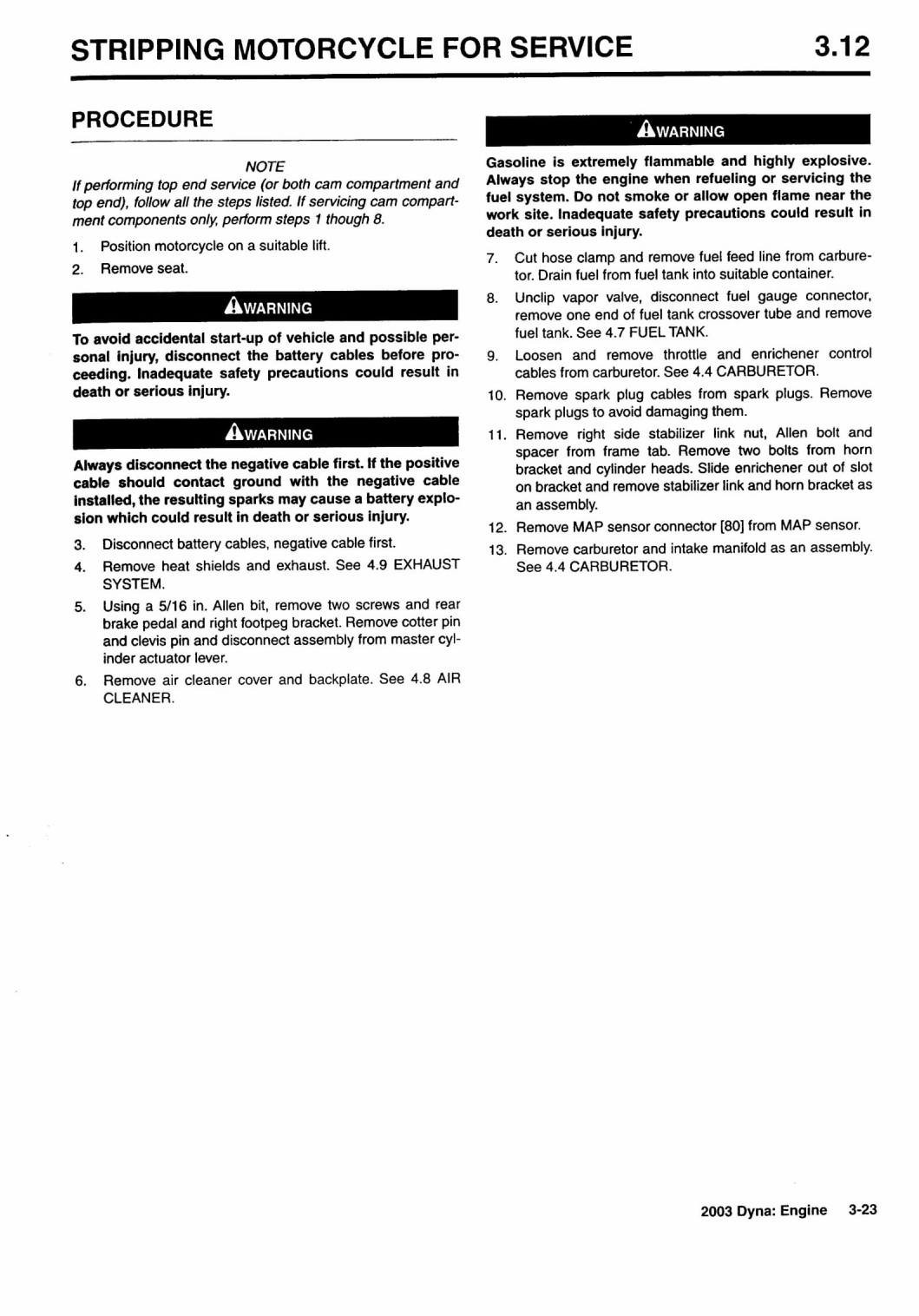 STRIPPING MOTORCYCLE FOR SERVICE 3.12

PROCEDURE

NOTE

If performing top end service (or both cam compartment and top end), follow all the steps listed. If servicing cam compartment components only, perform steps 1 though 8.

1. Position motorcycle on a suitable lift.
2. Remove seat.

WARNING

To avoid accidental start-up of vehicle and possible personal injury, disconnect the battery cables before proceeding. Inadequate safety precautions could result in death or serious injury.

WARNING

Always disconnect the negative cable first. If the positive cable should contact ground with the negative cable installed, the resulting sparks may cause a battery explosion which could result in death or serious injury.

3. Disconnect battery cables, negative cable first.
4. Remove heat shields and exhaust. See 4.9 EXHAUST SYSTEM.
5. Using a 5/16 in. Allen bit, remove two screws and rear brake pedal and right footpeg bracket. Remove cotter pin and clevis pin and disconnect assembly from master cylinder actuator lever.
6. Remove air cleaner cover and backplate. See 4.8 AIR CLEANER.

WARNING

Gasoline is extremely flammable and highly explosive. Always stop the engine when refueling or servicing the fuel system. Do not smoke or allow open flame near the work site. Inadequate safety precautions could result in death or serious injury.

7. Cut hose clamp and remove fuel feed line from carburetor. Drain fuel from fuel tank into suitable container.
8. Unclip vapor valve, disconnect fuel gauge connector, remove one end of fuel tank crossover tube and remove fuel tank. See 4.7 FUEL TANK.
9. Loosen and remove throttle and enrichener control cables from carburetor. See 4.4 CARBURETOR.
10. Remove spark plug cables from spark plugs. Remove spark plugs to avoid damaging them.
11. Remove right side stabilizer link nut, Allen bolt and spacer from frame tab. Remove two bolts from horn bracket and cylinder heads. Slide enrichener out of slot on bracket and remove stabilizer link and horn bracket as an assembly.
12. Remove MAP sensor connector [80] from MAP sensor.
13. Remove carburetor and intake manifold as an assembly. See 4.4 CARBURETOR.

2003 Dyna: Engine 3-23